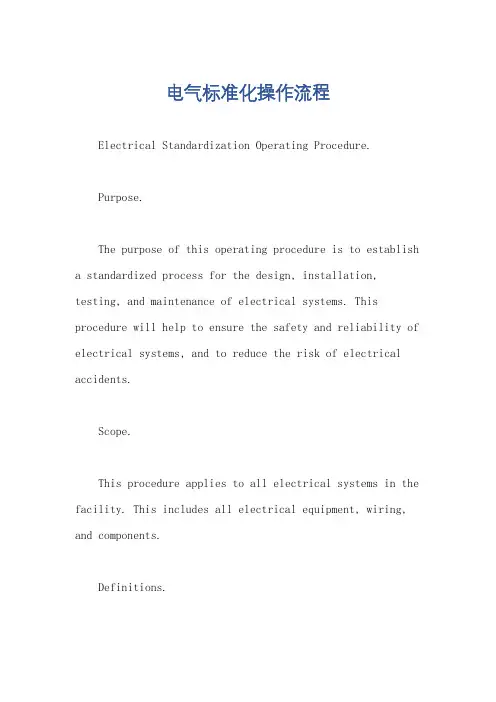 电气标准化操作流程

Electrical Standardization Operating Procedure.

Purpose.

The purpose of this operating procedure is to establish a standardized process for the design, installation, testing, and maintenance of electrical systems. This procedure will help to ensure the safety and reliability of electrical systems, and to reduce the risk of electrical accidents.

Scope.

This procedure applies to all electrical systems in the facility. This includes all electrical equipment, wiring, and components.

Definitions.